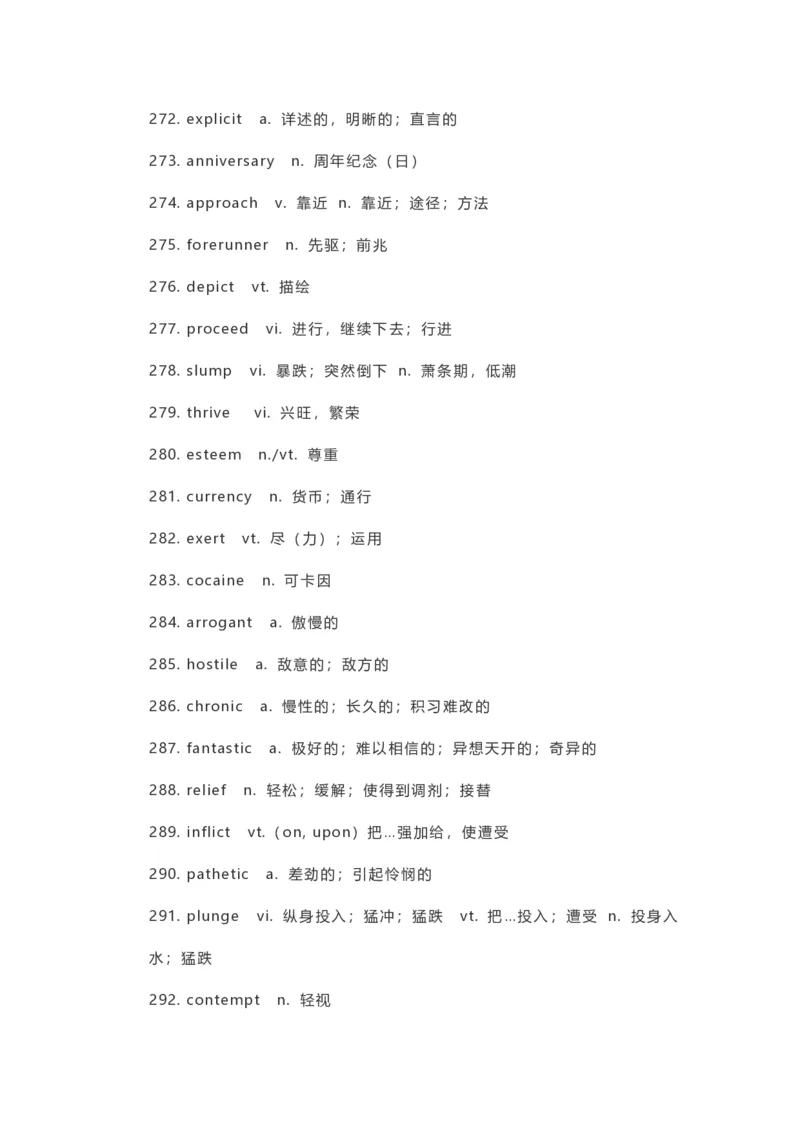 272. explicit a. 详述的，明晰的；直言的

273. anniversary n. 周年纪念（日）

274. approach v. 靠近 n. 靠近；途径；方法

275. forerunner n. 先驱；前兆

276. depict vt. 描绘

277. proceed vi. 进行，继续下去；行进

278. slump vi. 暴跌；突然倒下 n. 萧条期，低潮

279. thrive vi. 兴旺，繁荣

280. esteem n./vt. 尊重

281. currency n. 货币；通行

282. exert vt. 尽（力）；运用

283. cocaine n. 可卡因

284. arrogant a. 傲慢的

285. hostile a. 敌意的；敌方的

286. chronic a. 慢性的；长久的；积习难改的

287. fantastic a. 极好的；难以相信的；异想天开的；奇异的

288. relief n. 轻松；缓解；使得到调剂；接替

289. inflict vt.（on, upon）把…强加给，使遭受

290. pathetic a. 差劲的；引起怜悯的

291. plunge vi. 纵身投入；猛冲；猛跌 vt. 把…投入；遭受 n. 投身入水；猛跌

292. contempt n. 轻视